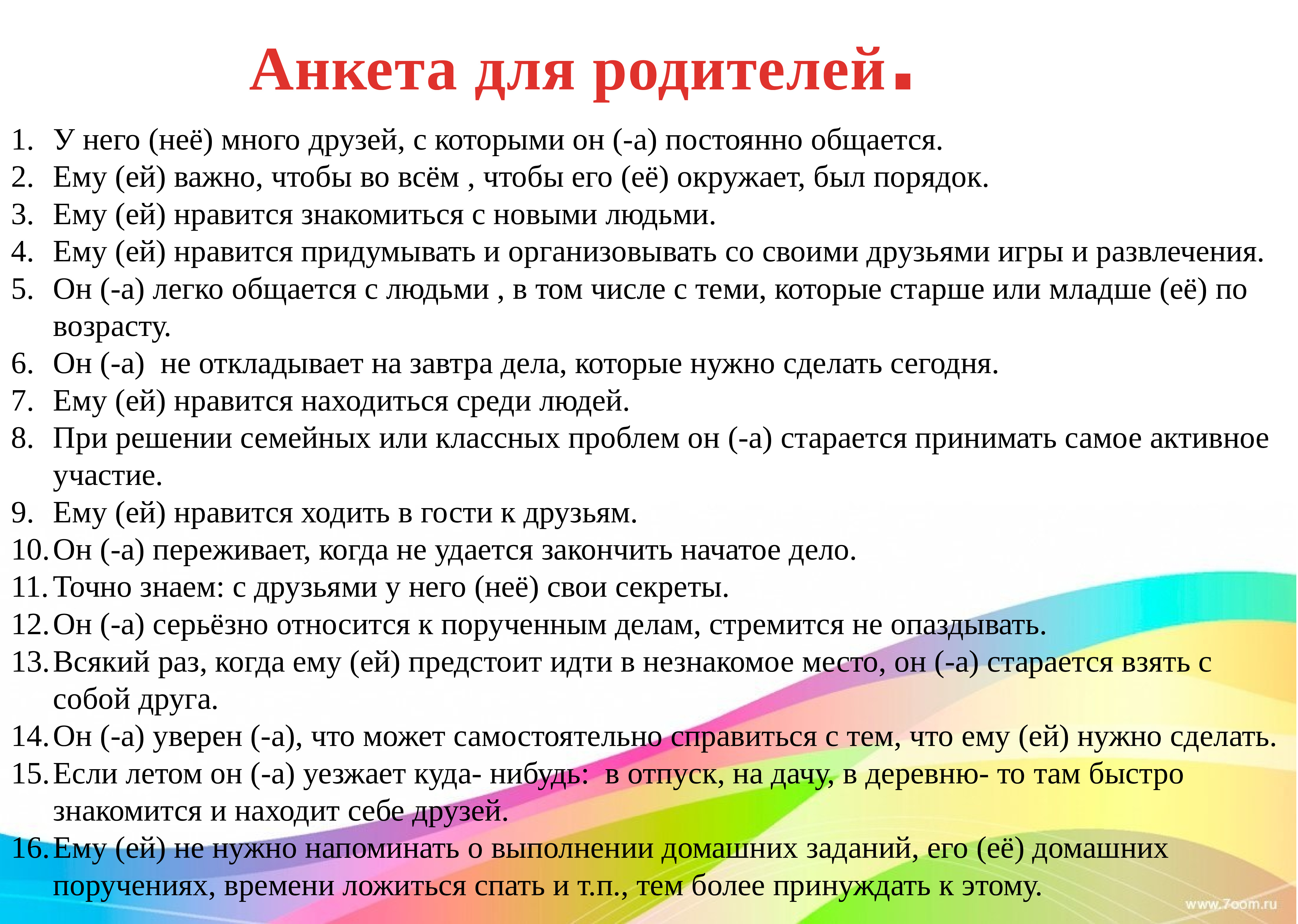 Анкета для родителей.

1. У него (неё) много друзей, с которыми он (-а) постоянно общается.
2. Ему (ей) важно, чтобы во всём , чтобы его (её) окружает, был порядок.
3. Ему (ей) нравится знакомиться с новыми людьми.
4. Ему (ей) нравится придумывать и организовывать со своими друзьями игры и развлечения.
5. Он (-а) легко общается с людьми , в том числе с теми, которые старше или младше (её) по возрасту.
6. Он (-а) не откладывает на завтра дела, которые нужно сделать сегодня.
7. Ему (ей) нравится находиться среди людей.
8. При решении семейных или классных проблем он (-а) старается принимать самое активное участие.
9. Ему (ей) нравится ходить в гости к друзьям.
10. Он (-а) переживает, когда не удается закончить начатое дело.
11. Точно знаем: с друзьями у него (неё) свои секреты.
12. Он (-а) серьёзно относится к порученным делам, стремится не опаздывать.
13. Всякий раз, когда ему (ей) предстоит идти в незнакомое место, он (-а) старается взять с собой друга.
14. Он (-а) уверен (-а), что может самостоятельно справиться с тем, что ему (ей) нужно сделать.
15. Если летом он (-а) уезжает куда- нибудь: в отпуск, на дачу, в деревню- то там быстро знакомится и находит себе друзей.
16. Ему (ей) не нужно напоминать о выполнении домашних заданий, его (её) домашних поручениях, времени ложиться спать и т.п., тем более принуждать к этому.

www.7oom.ru